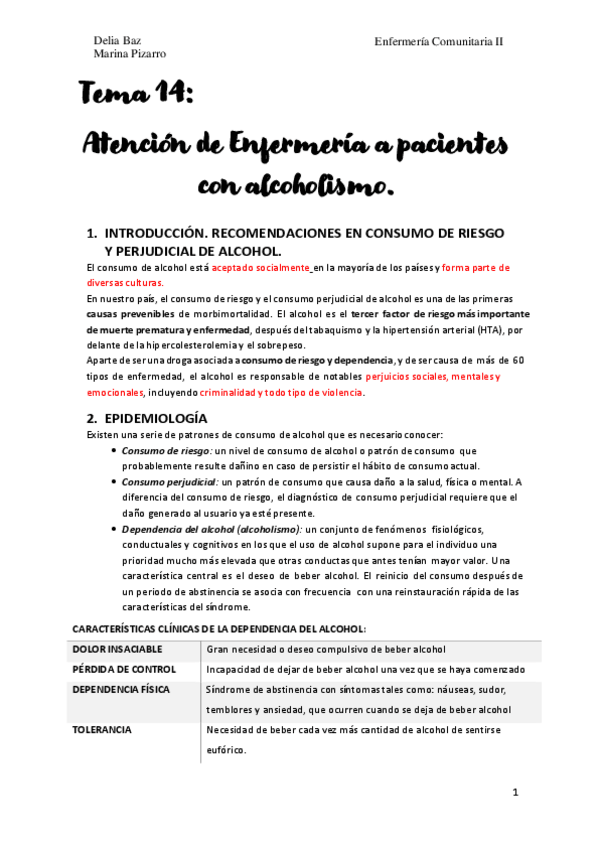 Delia Baz
Marina Pizarro

Enfermería Comunitaria II

Tema 14:

Atención de Enfermería a pacientes con alcoholismo.

1. INTRODUCCIÓN. RECOMENDACIONES EN CONSUMO DE RIESGO Y PERJUDICIAL DE ALCOHOL.

El consumo de alcohol está aceptado socialmente en la mayoría de los países y forma parte de diversas culturas.

En nuestro país, el consumo de riesgo y el consumo perjudicial de alcohol es una de las primeras causas prevenibles de morbimortalidad. El alcohol es el tercer factor de riesgo más importante de muerte prematura y enfermedad, después del tabaquismo y la hipertensión arterial (HTA), por delante de la hipercolesterolemia y el sobrepeso.

Aparte de ser una droga asociada a consumo de riesgo y dependencia, y de ser causa de más de 60 tipos de enfermedad, el alcohol es responsable de notables perjuicios sociales, mentales y emocionales, incluyendo criminalidad y todo tipo de violencia.

2. EPIDEMIOLOGÍA

Existen una serie de patrones de consumo de alcohol que es necesario conocer:

• Consumo de riesgo: un nivel de consumo de alcohol o patrón de consumo que probablemente resulte dañino en caso de persistir el hábito de consumo actual.
• Consumo perjudicial: un patrón de consumo que causa daño a la salud, física o mental. A diferencia del consumo de riesgo, el diagnóstico de consumo perjudicial requiere que el daño generado al usuario ya esté presente.
• Dependencia del alcohol (alcoholismo): un conjunto de fenómenos fisiológicos, conductuales y cognitivos en los que el uso de alcohol supone para el individuo una prioridad mucho más elevada que otras conductas que antes tenían mayor valor. Una característica central es el deseo de beber alcohol. El reinicio del consumo después de un periodo de abstinencia se asocia con frecuencia con una reinstauración rápida de las características del síndrome.

CARACTERÍSTICAS CLÍNICAS DE LA DEPENDENCIA DEL ALCOHOL:

| DOLOR INSACIABLE | Gran necesidad o deseo compulsivo de beber alcohol |
|---|---|
| PÉRDIDA DE CONTROL | Incapacidad de dejar de beber alcohol una vez que se haya comenzado |
| DEPENDENCIA FÍSICA | Síndrome de abstinencia con síntomas tales como: náuseas, sudor, temblores y ansiedad, que ocurren cuando se deja de beber alcohol |
| TOLERANCIA | Necesidad de beber cada vez más cantidad de alcohol de sentirse eufórico. |

1